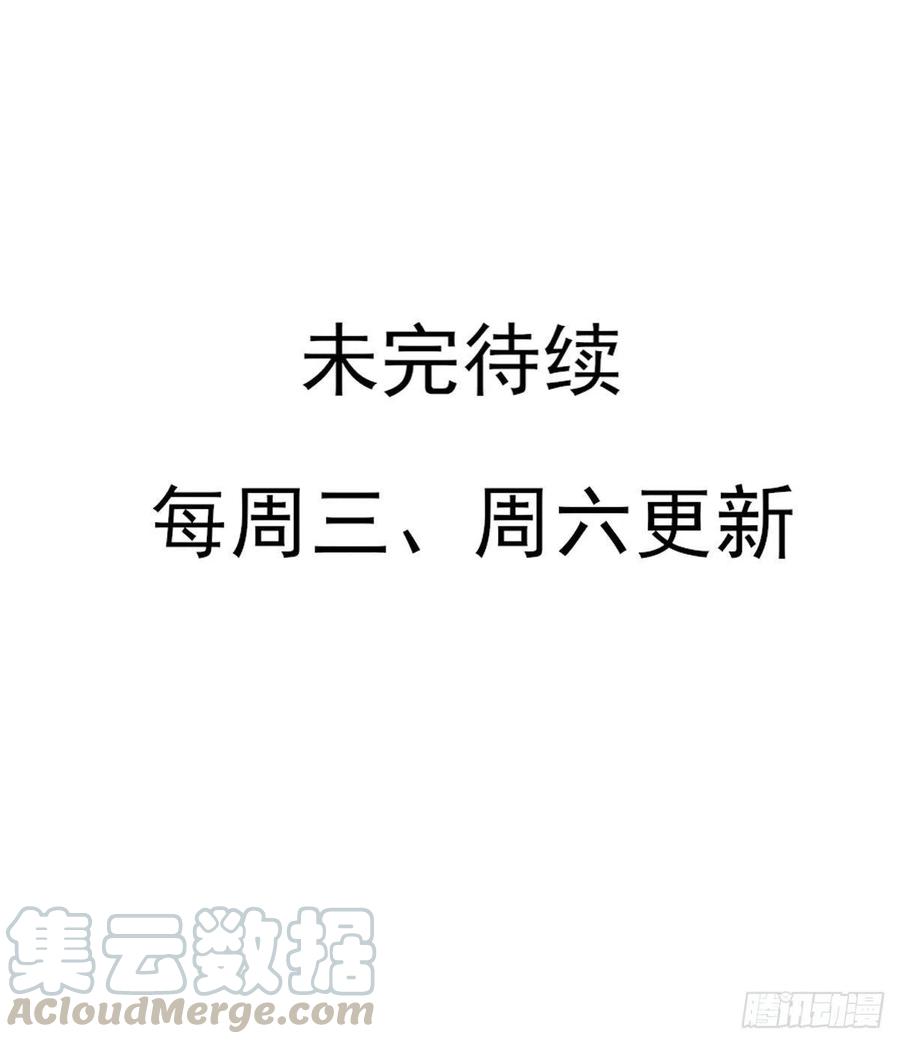 未完待续

每周三、周六更新

集云数据
ACloudMerge.com

腾讯动漫